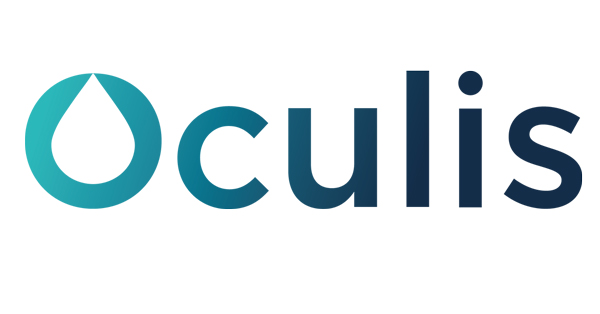 Oculis